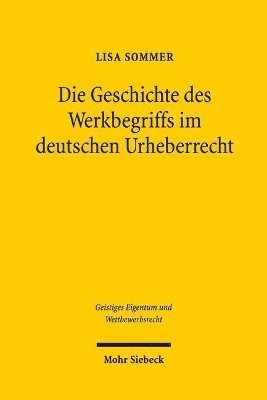 LISA SOMMER

Die Geschichte des Werkbegriffs im deutschen Urheberrecht

Geistiges Eigentum und Wettbewerbsrecht

Mohr Siebeck